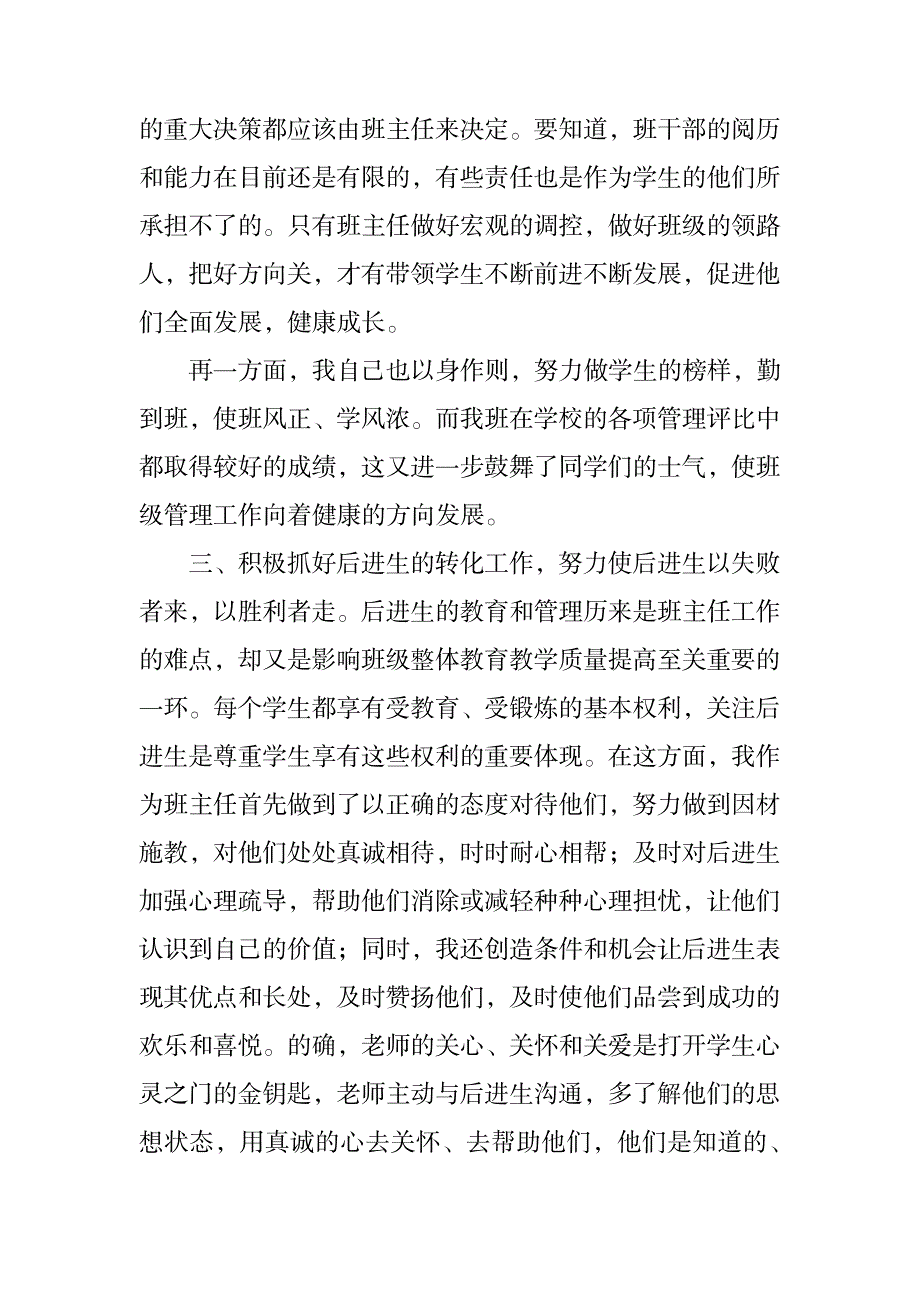 的重大决策都应该由班主任来决定。要知道，班干部的阅历和能力在目前还是有限的，有些责任也是作为学生的他们所承担不了的。只有班主任做好宏观的调控，做好班级的领路人，把好方向关，才有带领学生不断前进不断发展，促进他们全面发展，健康成长。

再一方面，我自己也以身作则，努力做学生的榜样，勤到班，使班风正、学风浓。而我班在学校的各项管理评比中都取得较好的成绩，这又进一步鼓舞了同学们的士气，使班级管理工作向着健康的方向发展。

三、积极抓好后进生的转化工作，努力使后进生以失败者来，以胜利者走。后进生的教育和管理历来是班主任工作的难点，却又是影响班级整体教育教学质量提高至关重要的一环。每个学生都享有受教育、受锻炼的基本权利，关注后进生是尊重学生享有这些权利的重要体现。在这方面，我作为班主任首先做到了以正确的态度对待他们，努力做到因材施教，对他们处处真诚相待，时时耐心相帮；及时对后进生加强心理疏导，帮助他们消除或减轻种种心理担忧，让他们认识到自己的价值；同时，我还创造条件和机会让后进生表现其优点和长处，及时赞扬他们，及时使他们品尝到成功的欢乐和喜悦。的确，老师的关心、关怀和关爱是打开学生心灵之门的金钥匙，老师主动与后进生沟通，多了解他们的思想状态，用真诚的心去关怀、去帮助他们，他们是知道的、